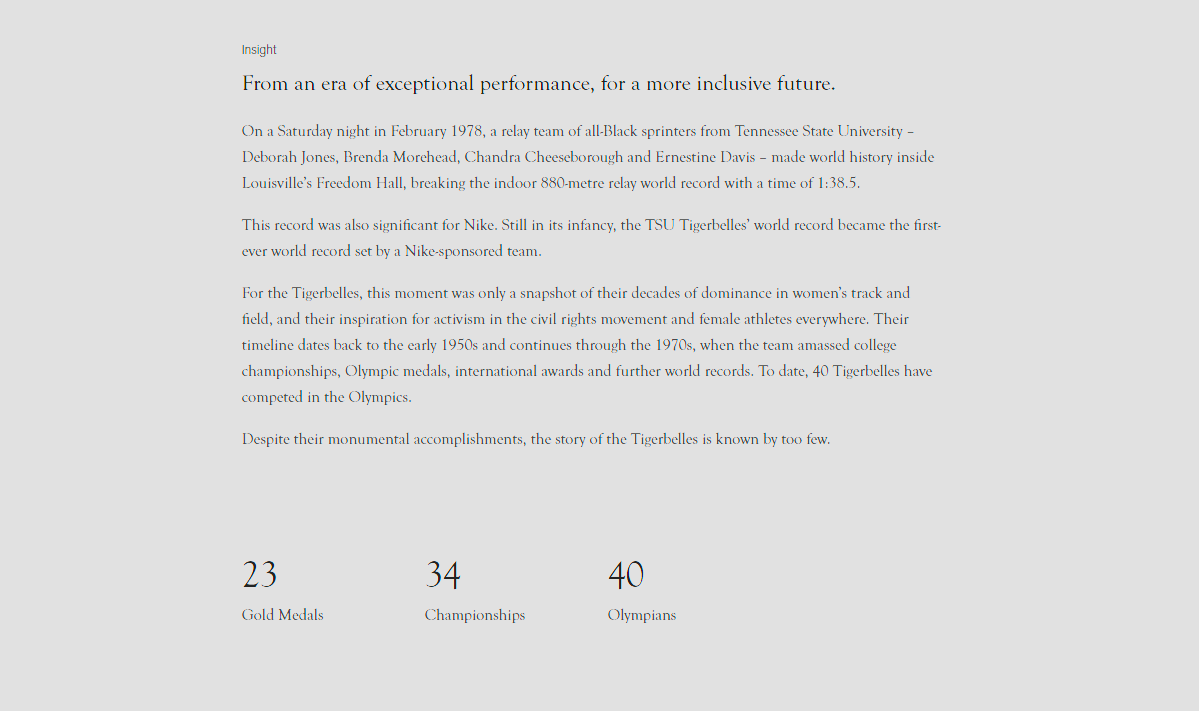 Insight

From an era of exceptional performance, for a more inclusive future.

On a Saturday night in February 1978, a relay team of all-Black sprinters from Tennessee State University – Deborah Jones, Brenda Morehead, Chandra Cheeseborough and Ernestine Davis – made world history inside Louisville's Freedom Hall, breaking the indoor 880-metre relay world record with a time of 1:38.5.

This record was also significant for Nike. Still in its infancy, the TSU Tigerbelles' world record became the first-ever world record set by a Nike-sponsored team.

For the Tigerbelles, this moment was only a snapshot of their decades of dominance in women's track and field, and their inspiration for activism in the civil rights movement and female athletes everywhere. Their timeline dates back to the early 1950s and continues through the 1970s, when the team amassed college championships, Olympic medals, international awards and further world records. To date, 40 Tigerbelles have competed in the Olympics.

Despite their monumental accomplishments, the story of the Tigerbelles is known by too few.

23
Gold Medals

34
Championships

40
Olympians